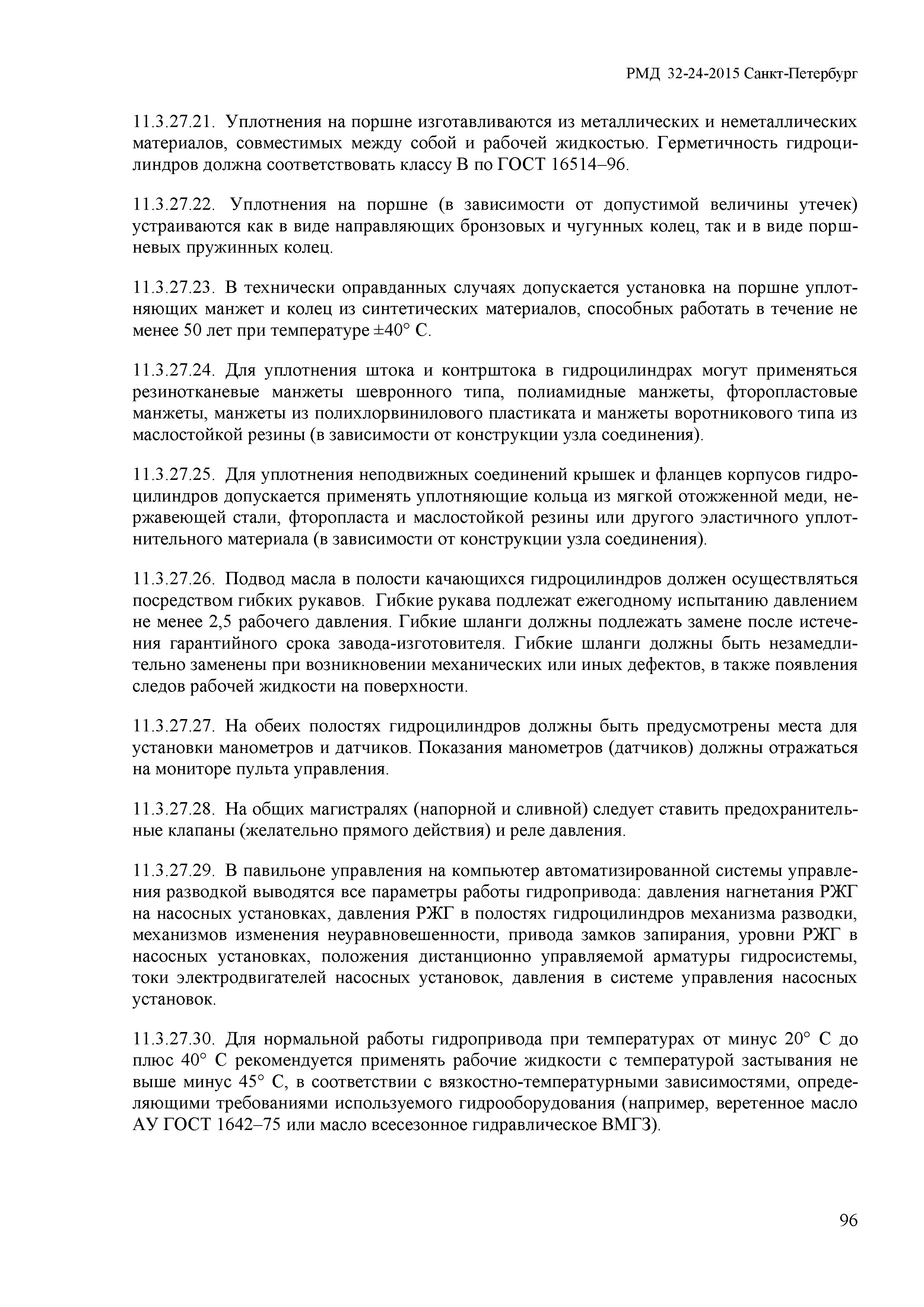 РМД 32-24-2015 Санкт-Петербург

11.3.27.21. Уплотнения на поршне изготавливаются из металлических и неметаллических материалов, совместимых между собой и рабочей жидкостью. Герметичность гидроцилиндров должна соответствовать классу В по ГОСТ 16514–96.

11.3.27.22. Уплотнения на поршне (в зависимости от допустимой величины утечек) устраиваются как в виде направляющих бронзовых и чугунных колец, так и в виде поршневых пружинных колец.

11.3.27.23. В технически оправданных случаях допускается установка на поршне уплотняющих манжет и колец из синтетических материалов, способных работать в течение не менее 50 лет при температуре ±40° С.

11.3.27.24. Для уплотнения штока и контрштока в гидроцилиндрах могут применяться резинотканевые манжеты шевронного типа, полиамидные манжеты, фторопластовые манжеты, манжеты из полихлорвинилового пластиката и манжеты воротникового типа из маслостойкой резины (в зависимости от конструкции узла соединения).

11.3.27.25. Для уплотнения неподвижных соединений крышек и фланцев корпусов гидроцилиндров допускается применять уплотняющие кольца из мягкой отожженной меди, нержавеющей стали, фторопласта и маслостойкой резины или другого эластичного уплотнительного материала (в зависимости от конструкции узла соединения).

11.3.27.26. Подвод масла в полости качающихся гидроцилиндров должен осуществляться посредством гибких рукавов. Гибкие рукава подлежат ежегодному испытанию давлением не менее 2,5 рабочего давления. Гибкие шланги должны подлежать замене после истечения гарантийного срока завода-изготовителя. Гибкие шланги должны быть незамедлительно заменены при возникновении механических или иных дефектов, в также появления следов рабочей жидкости на поверхности.

11.3.27.27. На обеих полостях гидроцилиндров должны быть предусмотрены места для установки манометров и датчиков. Показания манометров (датчиков) должны отражаться на мониторе пульта управления.

11.3.27.28. На общих магистралях (напорной и сливной) следует ставить предохранительные клапаны (желательно прямого действия) и реле давления.

11.3.27.29. В павильоне управления на компьютер автоматизированной системы управления разводкой выводятся все параметры работы гидропривода: давления нагнетания РЖГ на насосных установках, давления РЖГ в полостях гидроцилиндров механизма разводки, механизмов изменения неуравновешенности, привода замков запирания, уровни РЖГ в насосных установках, положения дистанционно управляемой арматуры гидросистемы, токи электродвигателей насосных установок, давления в системе управления насосных установок.

11.3.27.30. Для нормальной работы гидропривода при температурах от минус 20° С до плюс 40° С рекомендуется применять рабочие жидкости с температурой застывания не выше минус 45° С, в соответствии с вязкостно-температурными зависимостями, определяющими требованиями используемого гидрооборудования (например, веретенное масло АУ ГОСТ 1642–75 или масло всесезонное гидравлическое ВМГЗ).

96